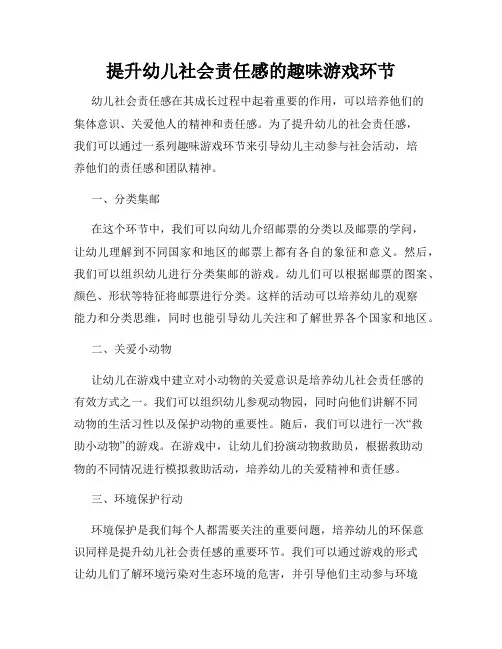 提升幼儿社会责任感的趣味游戏环节

幼儿社会责任感在其成长过程中起着重要的作用，可以培养他们的集体意识、关爱他人的精神和责任感。为了提升幼儿的社会责任感，我们可以通过一系列趣味游戏环节来引导幼儿主动参与社会活动，培养他们的责任感和团队精神。

一、分类集邮

在这个环节中，我们可以向幼儿介绍邮票的分类以及邮票的学问，让幼儿理解到不同国家和地区的邮票上都有各自的象征和意义。然后，我们可以组织幼儿进行分类集邮的游戏。幼儿们可以根据邮票的图案、颜色、形状等特征将邮票进行分类。这样的活动可以培养幼儿的观察能力和分类思维，同时也能引导幼儿关注和了解世界各个国家和地区。

二、关爱小动物

让幼儿在游戏中建立对小动物的关爱意识是培养幼儿社会责任感的有效方式之一。我们可以组织幼儿参观动物园，同时向他们讲解不同动物的生活习性以及保护动物的重要性。随后，我们可以进行一次“救助小动物”的游戏。在游戏中，让幼儿们扮演动物救助员，根据救助动物的不同情况进行模拟救助活动，培养幼儿的关爱精神和责任感。

三、环境保护行动

环境保护是我们每个人都需要关注的重要问题，培养幼儿的环保意识同样是提升幼儿社会责任感的重要环节。我们可以通过游戏的形式让幼儿们了解环境污染对生态环境的危害，并引导他们主动参与环境